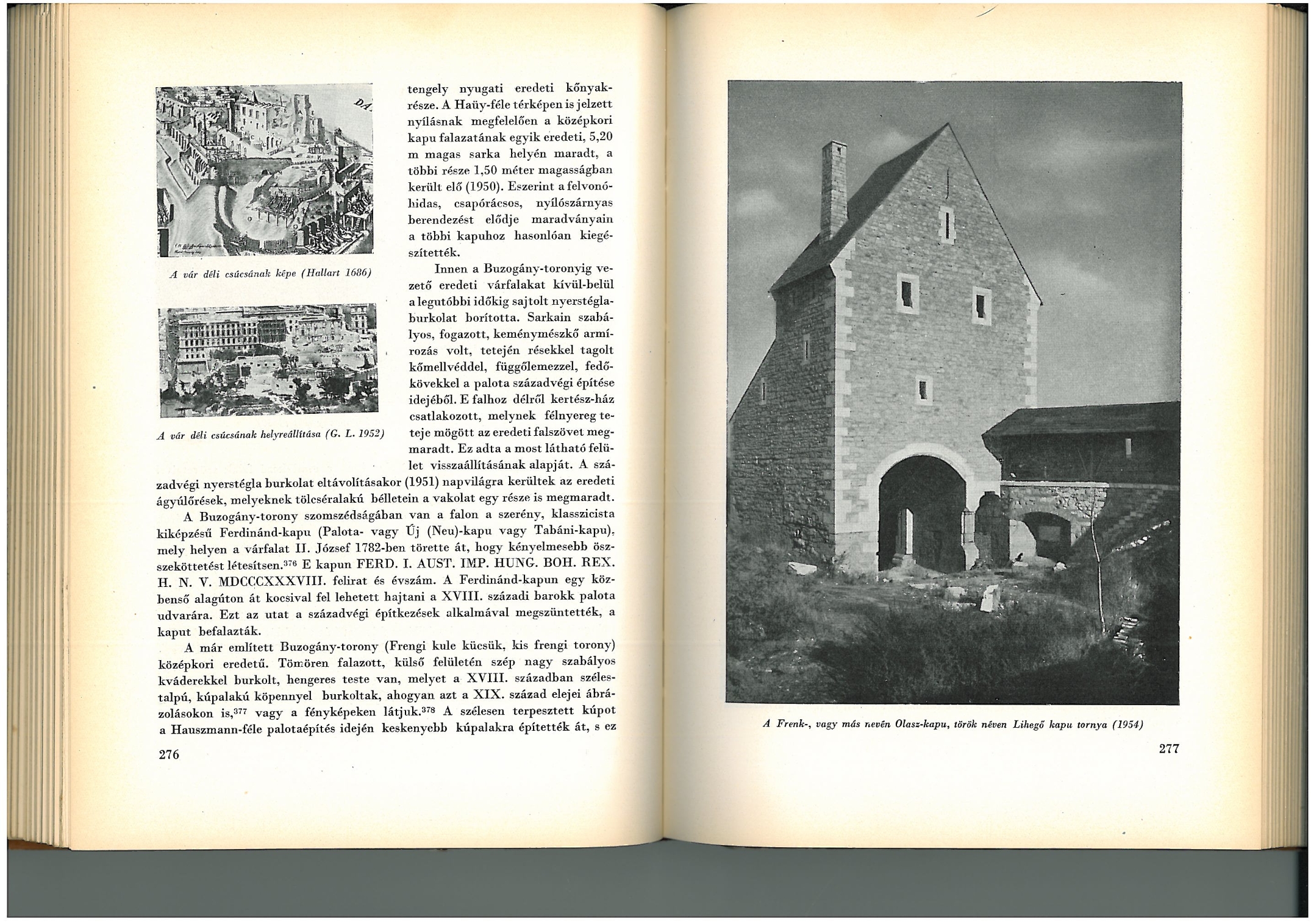 A vár déli csúcsának képe (Hallart 1686)

A vár déli csúcsának helyreállítása (G. L. 1952)

tengely nyugati eredeti kőnyakrésze. A Haüy-féle térképen is jelzett nyílásnak megfelelően a középkori kapu falazatának egyik eredeti, 5,20 m magas sarka helyén maradt, a többi része 1,50 méter magasságban került elő (1950). Eszerint a felvonóhidas, csapórácsos, nyílószárnyas berendezést elődje maradványain a többi kapuhoz hasonlóan kiegészítették.

Innen a Buzogány-toronyig vezető eredeti várfalakat kívül-belül a legutóbbi időkig sajtolt nyerstéglaburkolat borította. Sarkain szabályos, fogazott, keménymészkő armírozás volt, tetején résekkel tagolt kőmellvéddel, függőlemezzel, fedőkövekkel a palota századvégi építése idejéből. E falhoz délről kertész-ház csatlakozott, melynek félnyereg teteje mögött az eredeti falszövet megmaradt. Ez adta a most látható felület visszaállításának alapját. A századvégi nyerstégla burkolat eltávolításakor (1951) napvilágra kerültek az eredeti ágyúlőrések, melyeknek tölcséralakú bélletein a vakolat egy része is megmaradt.

A Buzogány-torony szomszédságában van a falon a szerény, klasszicista kiképzésű Ferdinánd-kapu (Palota- vagy Új (Neu)-kapu vagy Tabáni-kapu), mely helyen a várfalat II. József 1782-ben törette át, hogy kényelmesebb összeköttetést létesítsen.$^{376}$ E kapun FERD. I. AUST. IMP. HUNG. BOH. REX. H. N. V. MDCCCXXXVIII. felirat és évszám. A Ferdinánd-kapun egy közbenső alagúton át kocsival fel lehetett hajtani a XVIII. századi barokk palota udvarára. Ezt az utat a századvégi építkezések alkalmával megszüntették, a kaput befalazták.

A már említett Buzogány-torony (Frengi kule kücsük, kis frengi torony) középkori eredetű. Tömören falazott, külső felületén szép nagy szabályos kváderekkel burkolt, hengeres teste van, melyet a XVIII. században szélestalpú, kúpalakú köpennyel burkoltak, ahogyan azt a XIX. század elejei ábrázolásokon is,$^{377}$ vagy a fényképeken látjuk.$^{378}$ A szélesen terpesztett kúpot a Hauszmann-féle palotaépítés idején keskenyebb kúpalakra építették át, s ez

276

A Frenk-, vagy más nevén Olasz-kapu, török néven Lihegő kapu tornya (1954)

277